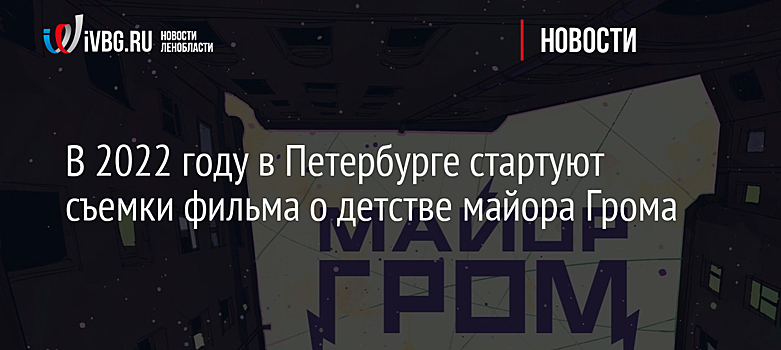 iVBG.RU НОВОСТИ ЛЕНОБЛАСТИ

НОВОСТИ

В 2022 году в Петербурге стартуют съемки фильма о детстве майора Грома

МАЙОР ГРОМ